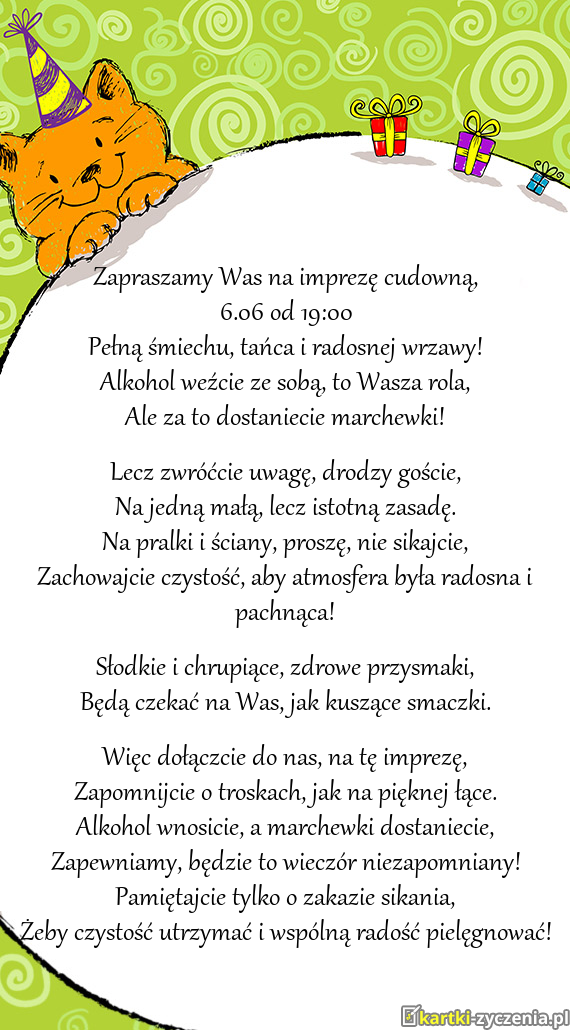 Zapraszamy Was na imprezę cudowną,
6.06 od 19:00
Pełną śmiechu, tańca i radosnej wrzawy!
Alkohol weźcie ze sobą, to Wasza rola,
Ale za to dostaniecie marchewki!

Lecz zwróćcie uwagę, drodzy goście,
Na jedną małą, lecz istotną zasadę.
Na pralki i ściany, proszę, nie sikajcie,
Zachowajcie czystość, aby atmosfera była radosna i pachnąca!

Słodkie i chrupiące, zdrowe przysmaki,
Będą czekać na Was, jak kuszące smaczki.

Więc dołączcie do nas, na tę imprezę,
Zapomnijcie o troskach, jak na pięknej łące.
Alkohol wnosicie, a marchewki dostaniecie,
Zapewniamy, będzie to wieczór niezapomniany!
Pamiętajcie tylko o zakazie sikania,
Żeby czystość utrzymać i wspólną radość pielęgnować!

kartki-zyczenia.pl